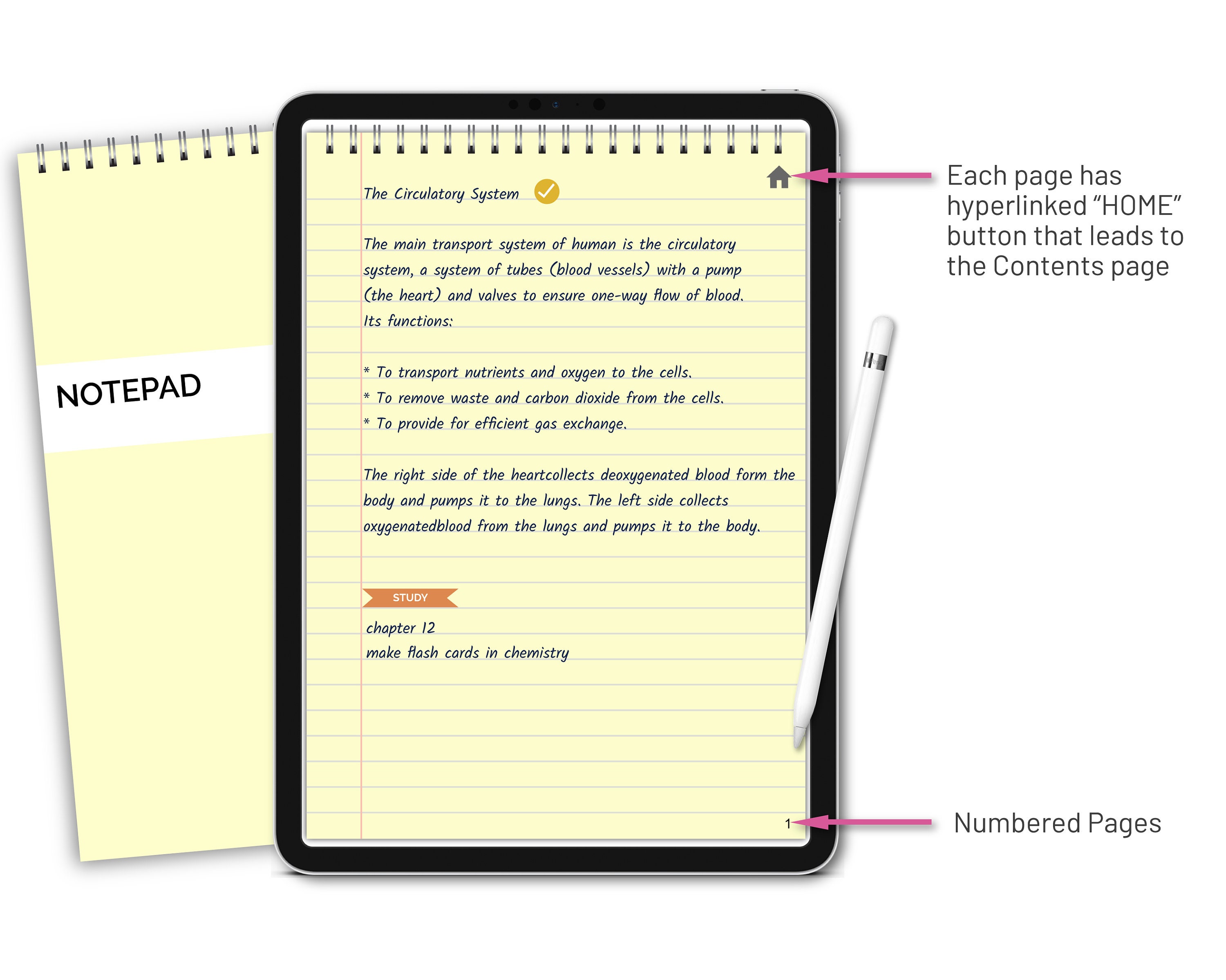 NOTEPAD

The Circulatory System

The main transport system of human is the circulatory system, a system of tubes (blood vessels) with a pump (the heart) and valves to ensure one-way flow of blood. Its functions:

* To transport nutrients and oxygen to the cells.
* To remove waste and carbon dioxide from the cells.
* To provide for efficient gas exchange.

The right side of the heartcollects deoxygenated blood form the body and pumps it to the lungs. The left side collects oxygenatedblood from the lungs and pumps it to the body.

STUDY

chapter 12
make flash cards in chemistry

1

Each page has hyperlinked "HOME" button that leads to the Contents page

Numbered Pages